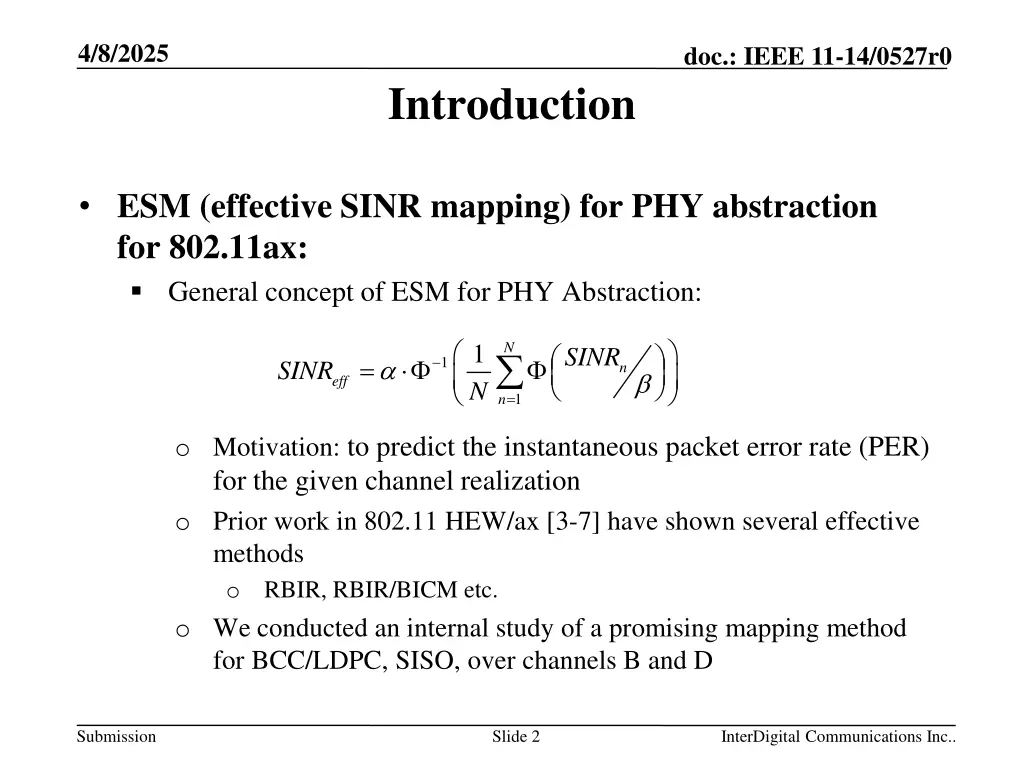 4/8/2025

doc.: IEEE 11-14/0527r0

Introduction

• ESM (effective SINR mapping) for PHY abstraction for 802.11ax:

▪ General concept of ESM for PHY Abstraction:

$SINR_{eff} = \alpha \cdot \Phi^{-1}\left(\frac{1}{N}\sum_{n=1}^{N}\Phi\left(SINR_n / \beta\right)\right)$

o Motivation: to predict the instantaneous packet error rate (PER) for the given channel realization

o Prior work in 802.11 HEW/ax [3-7] have shown several effective methods

o RBIR, RBIR/BICM etc.

o We conducted an internal study of a promising mapping method for BCC/LDPC, SISO, over channels B and D

Submission

Slide 2

InterDigital Communications Inc..